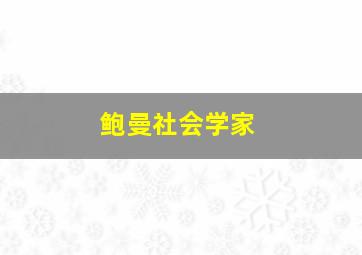 鲍曼社会学家